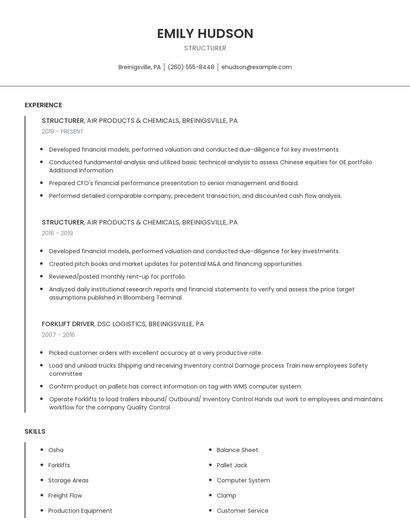 EMILY HUDSON

STRUCTURER

Breinigsville, PA | (260) 555-8448 | ehudson@example.com

EXPERIENCE

STRUCTURER, AIR PRODUCTS & CHEMICALS, BREINIGSVILLE, PA

2019 - PRESENT

- Developed financial models, performed valuation and conducted due-diligence for key investments.
- Conducted fundamental analysis and utilized basic technical analysis to assess Chinese equities for GE portfolio Additional Information
- Prepared CFO's financial performance presentation to senior management and Board.
- Performed detailed comparable company, precedent transaction, and discounted cash flow analysis.

STRUCTURER, AIR PRODUCTS & CHEMICALS, BREINIGSVILLE, PA

2016 - 2019

- Developed financial models, performed valuation and conducted due-diligence for key investments.
- Created pitch books and market updates for potential M&A and financing opportunities.
- Reviewed/posted monthly rent-up for portfolio
- Analyzed daily institutional research reports and financial statements to verify and assess the price target assumptions published in Bloomberg Terminal.

FORKLIFT DRIVER, DSC LOGISTICS, BREINIGSVILLE, PA

2007 - 2016

- Picked customer orders with excellent accuracy at a very productive rate.
- Load and unload trucks Shipping and receiving Inventory control Damage process Train new employees Safety committee
- Confirm product on pallets has correct information on tag with WMS computer system.
- Operate Forklifts to load trailers Inbound/ Outbound/ Inventory Control Hands out work to employees and maintains workflow for the company Quality Control

SKILLS

- Osha
- Forklifts
- Storage Areas
- Freight Flow
- Production Equipment

- Balance Sheet
- Pallet Jack
- Computer System
- Clamp
- Customer Service